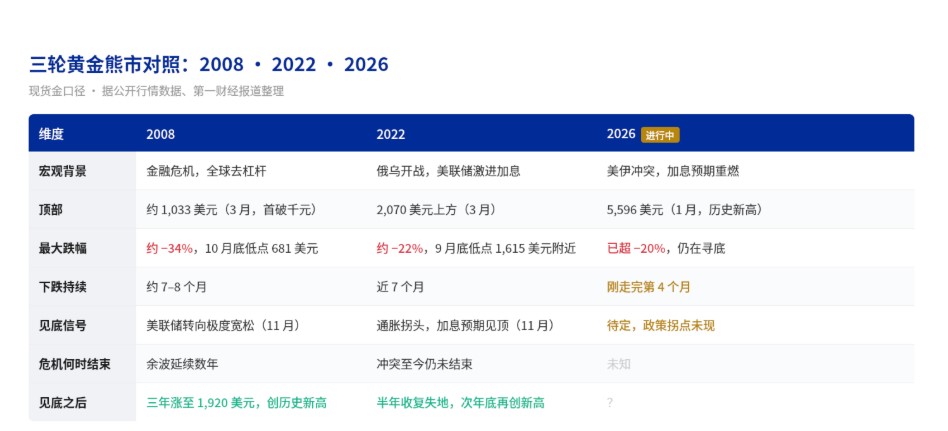 三轮黄金熊市对照：2008 · 2022 · 2026

现货金口径 · 据公开行情数据、第一财经报道整理

| 维度 | 2008 | 2022 | 2026 进行中 |
|---|---|---|---|
| 宏观背景 | 金融危机，全球去杠杆 | 俄乌开战，美联储激进加息 | 美伊冲突，加息预期重燃 |
| 顶部 | 约1,033美元（3月，首破千元） | 2,070美元上方（3月） | 5,596美元（1月，历史新高） |
| 最大跌幅 | 约−34%，10月底低点681美元 | 约−22%，9月底低点1,615美元附近 | 已超−20%，仍在寻底 |
| 下跌持续 | 约7–8个月 | 近7个月 | 刚走完第4个月 |
| 见底信号 | 美联储转向极度宽松（11月） | 通胀拐头，加息预期见顶（11月） | 待定，政策拐点未现 |
| 危机何时结束 | 余波延续数年 | 冲突至今仍未结束 | 未知 |
| 见底之后 | 三年涨至1,920美元，创历史新高 | 半年收复失地，次年底再创新高 | ? |